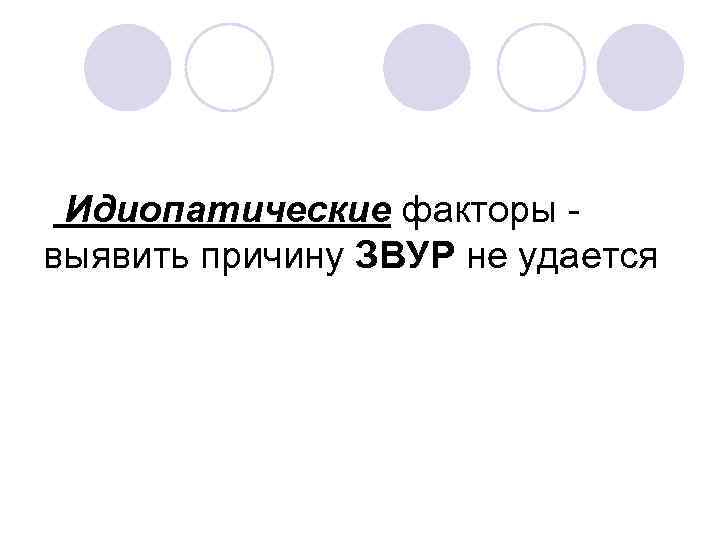 Идиопатические факторы - выявить причину ЗВУР не удается